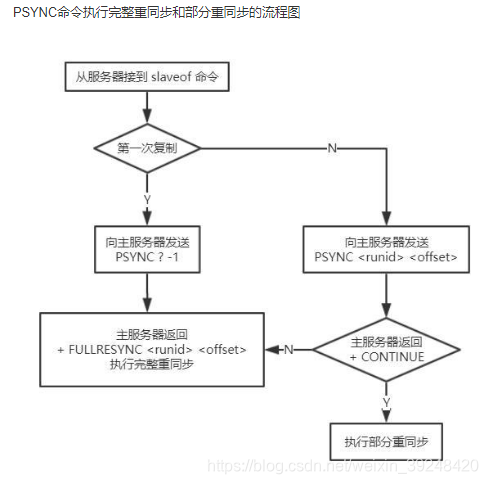 PSYNC命令执行完整重同步和部分重同步的流程图

从服务器接到 slaveof 命令

第一次复制

N

Y

向主服务器发送
PSYNC ? -1

向主服务器发送
PSYNC <runid> <offset>

主服务器返回
+ FULLRESYNC <runid> <offset>
执行完整重同步

N

主服务器返回
+ CONTINUE

Y

执行部分重同步

https://blog.csdn.net/weixin_39248420